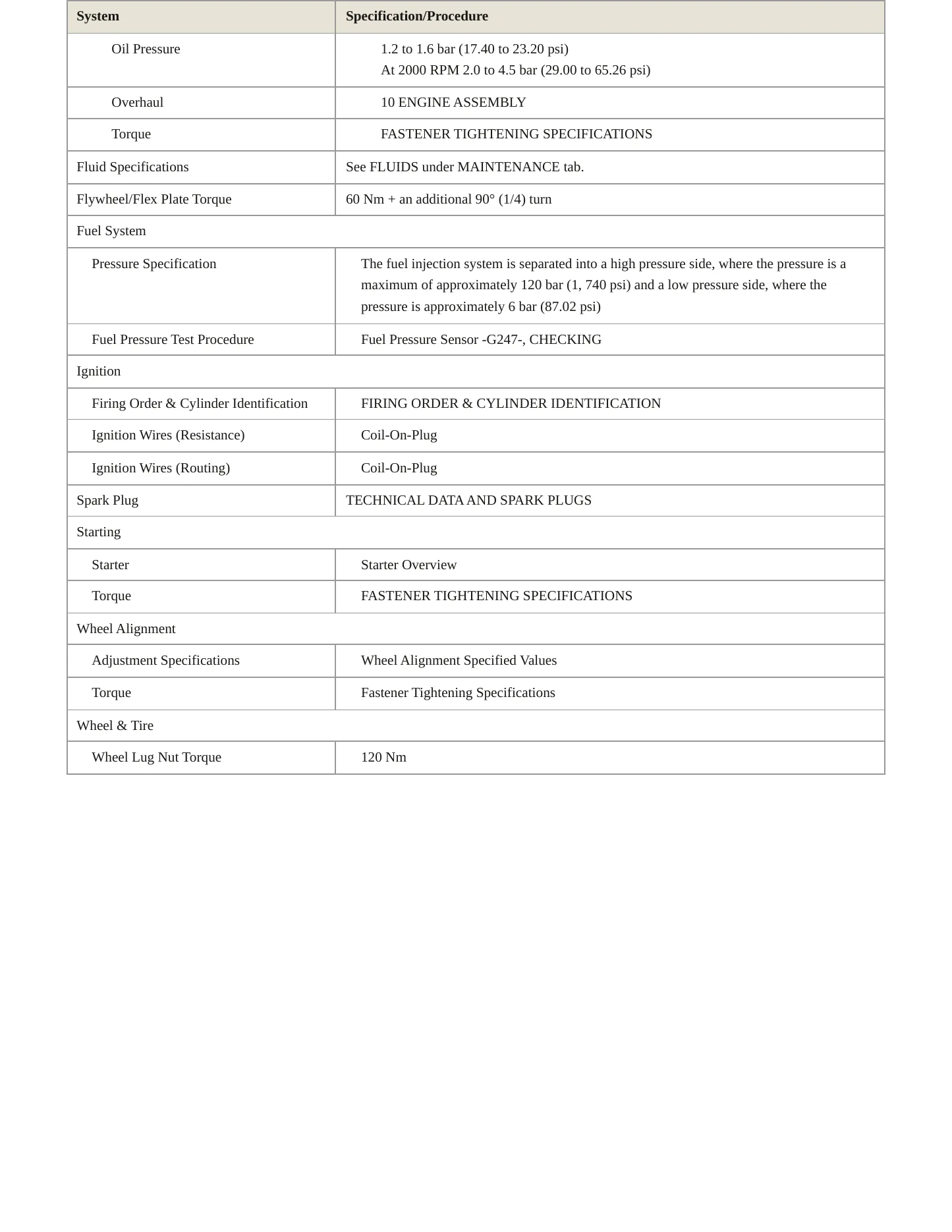 | System | Specification/Procedure |
|---|---|
| Oil Pressure | 1.2 to 1.6 bar (17.40 to 23.20 psi) At 2000 RPM 2.0 to 4.5 bar (29.00 to 65.26 psi) |
| Overhaul | 10 ENGINE ASSEMBLY |
| Torque | FASTENER TIGHTENING SPECIFICATIONS |
| Fluid Specifications | See FLUIDS under MAINTENANCE tab. |
| Flywheel/Flex Plate Torque | 60 Nm + an additional 90° (1/4) turn |
| Fuel System | |
| Pressure Specification | The fuel injection system is separated into a high pressure side, where the pressure is a maximum of approximately 120 bar (1, 740 psi) and a low pressure side, where the pressure is approximately 6 bar (87.02 psi) |
| Fuel Pressure Test Procedure | Fuel Pressure Sensor -G247-, CHECKING |
| Ignition | |
| Firing Order & Cylinder Identification | FIRING ORDER & CYLINDER IDENTIFICATION |
| Ignition Wires (Resistance) | Coil-On-Plug |
| Ignition Wires (Routing) | Coil-On-Plug |
| Spark Plug | TECHNICAL DATA AND SPARK PLUGS |
| Starting | |
| Starter | Starter Overview |
| Torque | FASTENER TIGHTENING SPECIFICATIONS |
| Wheel Alignment | |
| Adjustment Specifications | Wheel Alignment Specified Values |
| Torque | Fastener Tightening Specifications |
| Wheel & Tire | |
| Wheel Lug Nut Torque | 120 Nm |